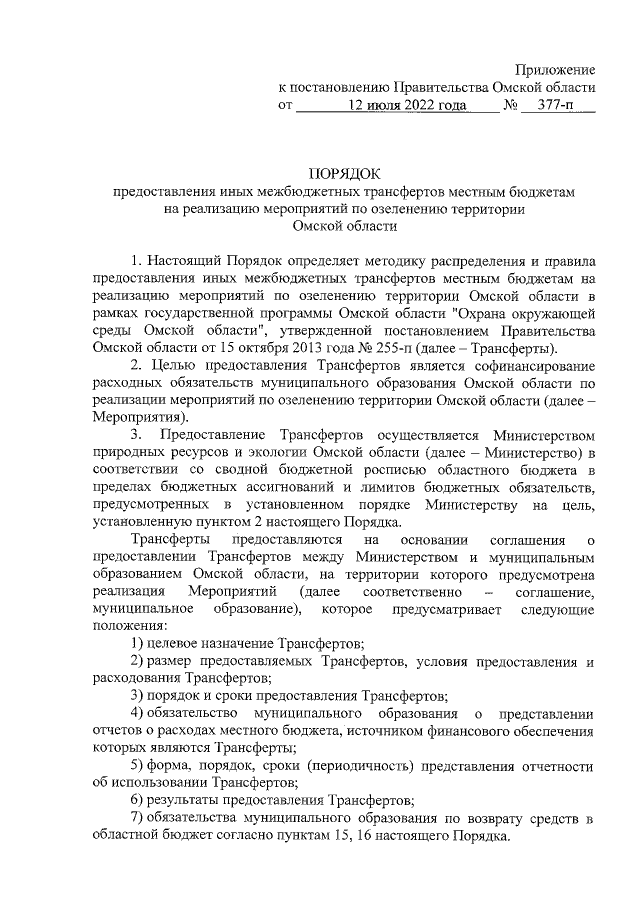 Приложение
к постановлению Правительства Омской области
от 12 июля 2022 года № 377-п

ПОРЯДОК
предоставления иных межбюджетных трансфертов местным бюджетам на реализацию мероприятий по озеленению территории Омской области

1. Настоящий Порядок определяет методику распределения и правила предоставления иных межбюджетных трансфертов местным бюджетам на реализацию мероприятий по озеленению территории Омской области в рамках государственной программы Омской области "Охрана окружающей среды Омской области", утвержденной постановлением Правительства Омской области от 15 октября 2013 года № 255-п (далее – Трансферты).

2. Целью предоставления Трансфертов является софинансирование расходных обязательств муниципального образования Омской области по реализации мероприятий по озеленению территории Омской области (далее – Мероприятия).

3. Предоставление Трансфертов осуществляется Министерством природных ресурсов и экологии Омской области (далее – Министерство) в соответствии со сводной бюджетной росписью областного бюджета в пределах бюджетных ассигнований и лимитов бюджетных обязательств, предусмотренных в установленном порядке Министерству на цель, установленную пунктом 2 настоящего Порядка.

Трансферты предоставляются на основании соглашения о предоставлении Трансфертов между Министерством и муниципальным образованием Омской области, на территории которого предусмотрена реализация Мероприятий (далее соответственно – соглашение, муниципальное образование), которое предусматривает следующие положения:

1) целевое назначение Трансфертов;

2) размер предоставляемых Трансфертов, условия предоставления и расходования Трансфертов;

3) порядок и сроки предоставления Трансфертов;

4) обязательство муниципального образования о представлении отчетов о расходах местного бюджета, источником финансового обеспечения которых являются Трансферты;

5) форма, порядок, сроки (периодичность) представления отчетности об использовании Трансфертов;

6) результаты предоставления Трансфертов;

7) обязательства муниципального образования по возврату средств в областной бюджет согласно пунктам 15, 16 настоящего Порядка.